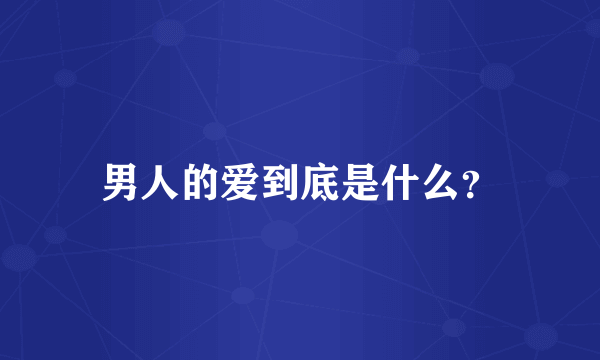 男人的爱到底是什么?